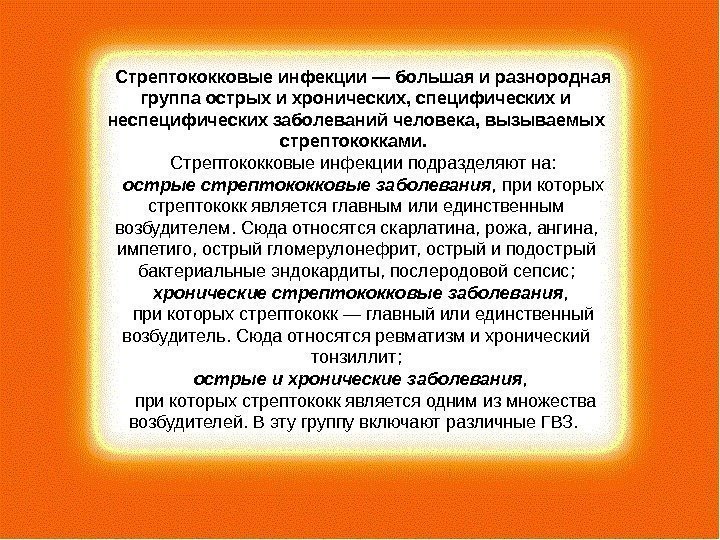 Стрептококковые инфекции — большая и разнородная группа острых и хронических, специфических и неспецифических заболеваний человека, вызываемых стрептококками.

Стрептококковые инфекции подразделяют на:

острые стрептококковые заболевания, при которых стрептококк является главным или единственным возбудителем. Сюда относятся скарлатина, рожа, ангина, импетиго, острый гломерулонефрит, острый и подострый бактериальные эндокардиты, послеродовой сепсис;

хронические стрептококковые заболевания, при которых стрептококк — главный или единственный возбудитель. Сюда относятся ревматизм и хронический тонзиллит;

острые и хронические заболевания, при которых стрептококк является одним из множества возбудителей. В эту группу включают различные ГВЗ.